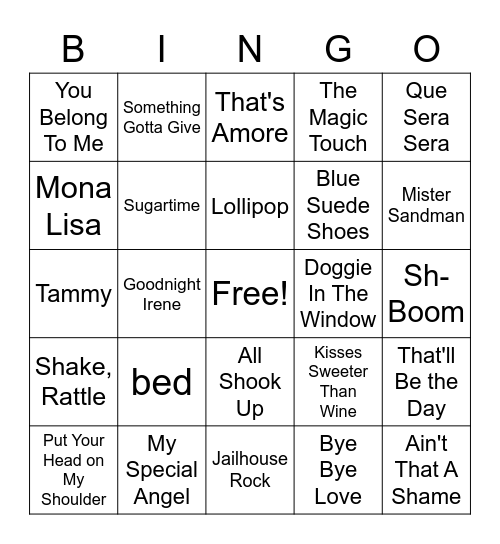 | B | I | N | G | O |
|---|---|---|---|---|
| You Belong To Me | Something Gotta Give | That's Amore | The Magic Touch | Que Sera Sera |
| Mona Lisa | Sugartime | Lollipop | Blue Suede Shoes | Mister Sandman |
| Tammy | Goodnight Irene | Free! | Doggie In The Window | Sh-Boom |
| Shake, Rattle | bed | All Shook Up | Kisses Sweeter Than Wine | That'll Be the Day |
| Put Your Head on My Shoulder | My Special Angel | Jailhouse Rock | Bye Bye Love | Ain't That A Shame |